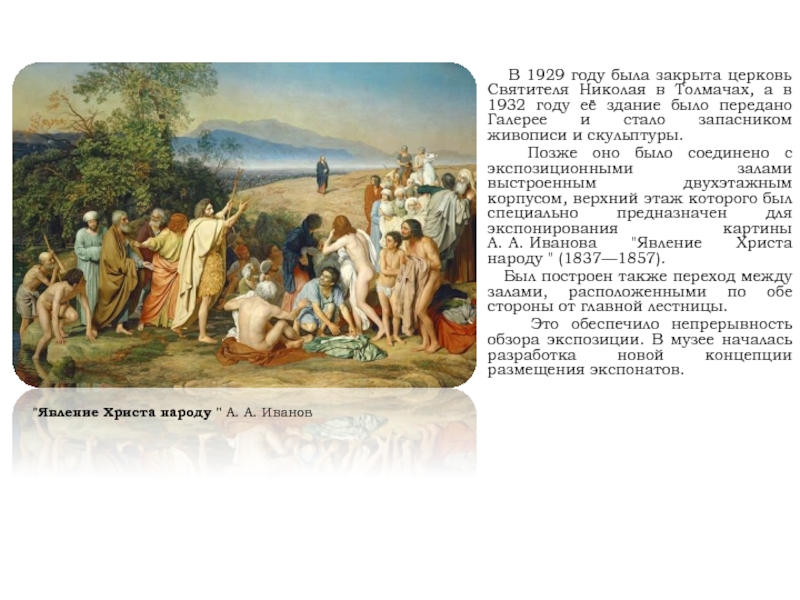 В 1929 году была закрыта церковь Святителя Николая в Толмачах, а в 1932 году её здание было передано Галерее и стало запасником живописи и скульптуры.

Позже оно было соединено с экспозиционными залами выстроенным двухэтажным корпусом, верхний этаж которого был специально предназначен для экспонирования картины А. А. Иванова "Явление Христа народу " (1837—1857).

Был построен также переход между залами, расположенными по обе стороны от главной лестницы.

Это обеспечило непрерывность обзора экспозиции. В музее началась разработка новой концепции размещения экспонатов.

"Явление Христа народу " А. А. Иванов